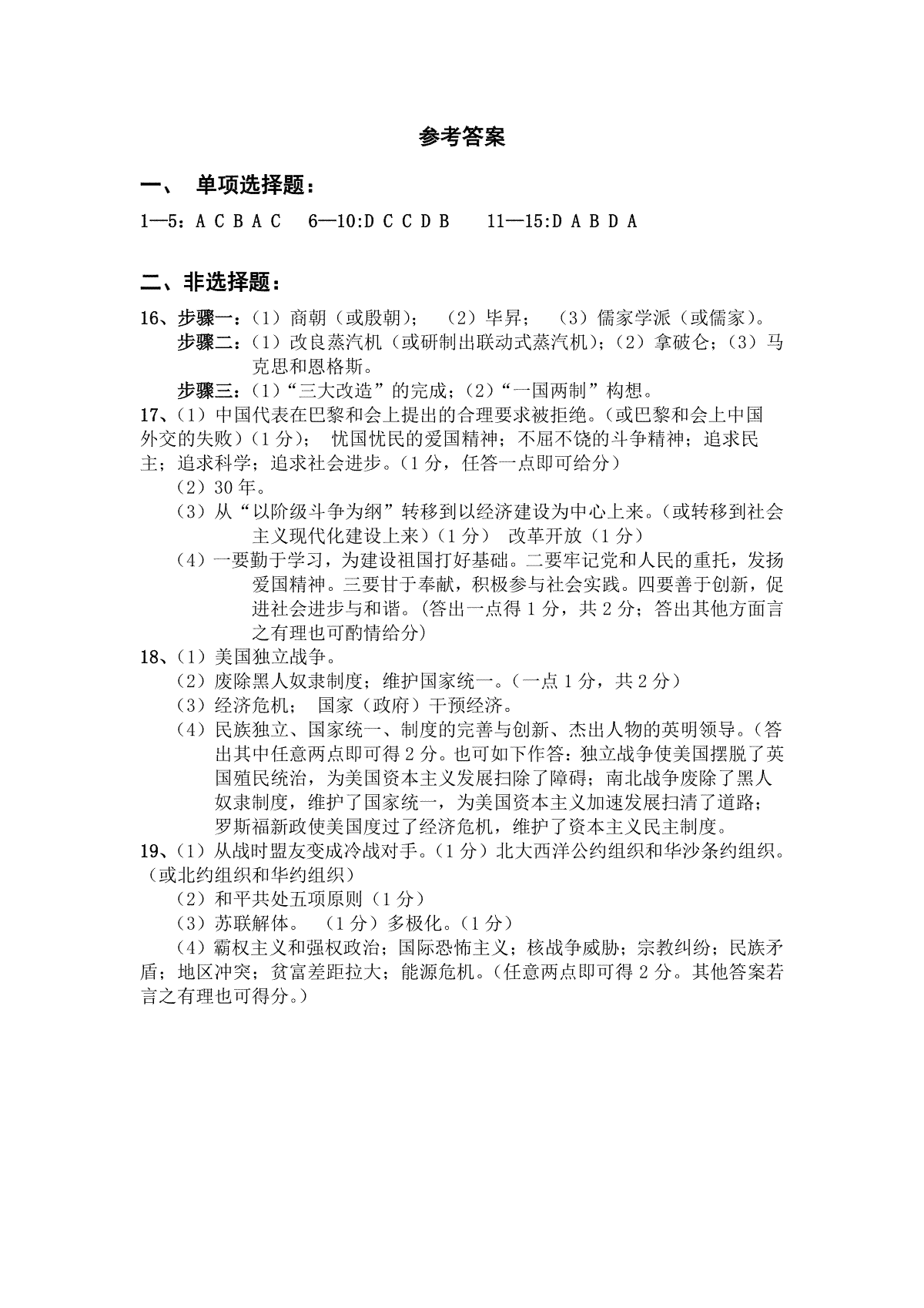 参考答案

一、 单项选择题：

1—5：A C B A C 6—10:D C C D B 11—15:D A B D A

二、非选择题：

16、步骤一：（1）商朝（或殷朝）； （2）毕昇； （3）儒家学派（或儒家）。
步骤二：（1）改良蒸汽机（或研制出联动式蒸汽机）；（2）拿破仑；（3）马克思和恩格斯。
步骤三：（1）“三大改造”的完成；（2）“一国两制”构想。

17、（1）中国代表在巴黎和会上提出的合理要求被拒绝。（或巴黎和会上中国外交的失败）（1 分）； 忧国忧民的爱国精神；不屈不饶的斗争精神；追求民主；追求科学；追求社会进步。（1 分，任答一点即可给分）
（2）30 年。
（3）从“以阶级斗争为纲”转移到以经济建设为中心上来。（或转移到社会主义现代化建设上来）（1 分） 改革开放（1 分）
（4）一要勤于学习，为建设祖国打好基础。二要牢记党和人民的重托，发扬爱国精神。三要甘于奉献，积极参与社会实践。四要善于创新，促进社会进步与和谐。（答出一点得 1 分，共 2 分；答出其他方面言之有理也可酌情给分）

18、（1）美国独立战争。
（2）废除黑人奴隶制度；维护国家统一。（一点 1 分，共 2 分）
（3）经济危机； 国家（政府）干预经济。
（4）民族独立、国家统一、制度的完善与创新、杰出人物的英明领导。（答出其中任意两点即可得 2 分。也可如下作答：独立战争使美国摆脱了英国殖民统治，为美国资本主义发展扫除了障碍；南北战争废除了黑人奴隶制度，维护了国家统一，为美国资本主义加速发展扫清了道路；罗斯福新政使美国度过了经济危机，维护了资本主义民主制度。

19、（1）从战时盟友变成冷战对手。（1 分）北大西洋公约组织和华沙条约组织。（或北约组织和华约组织）
（2）和平共处五项原则（1 分）
（3）苏联解体。 （1 分）多极化。（1 分）
（4）霸权主义和强权政治；国际恐怖主义；核战争威胁；宗教纠纷；民族矛盾；地区冲突；贫富差距拉大；能源危机。（任意两点即可得 2 分。其他答案若言之有理也可得分。）